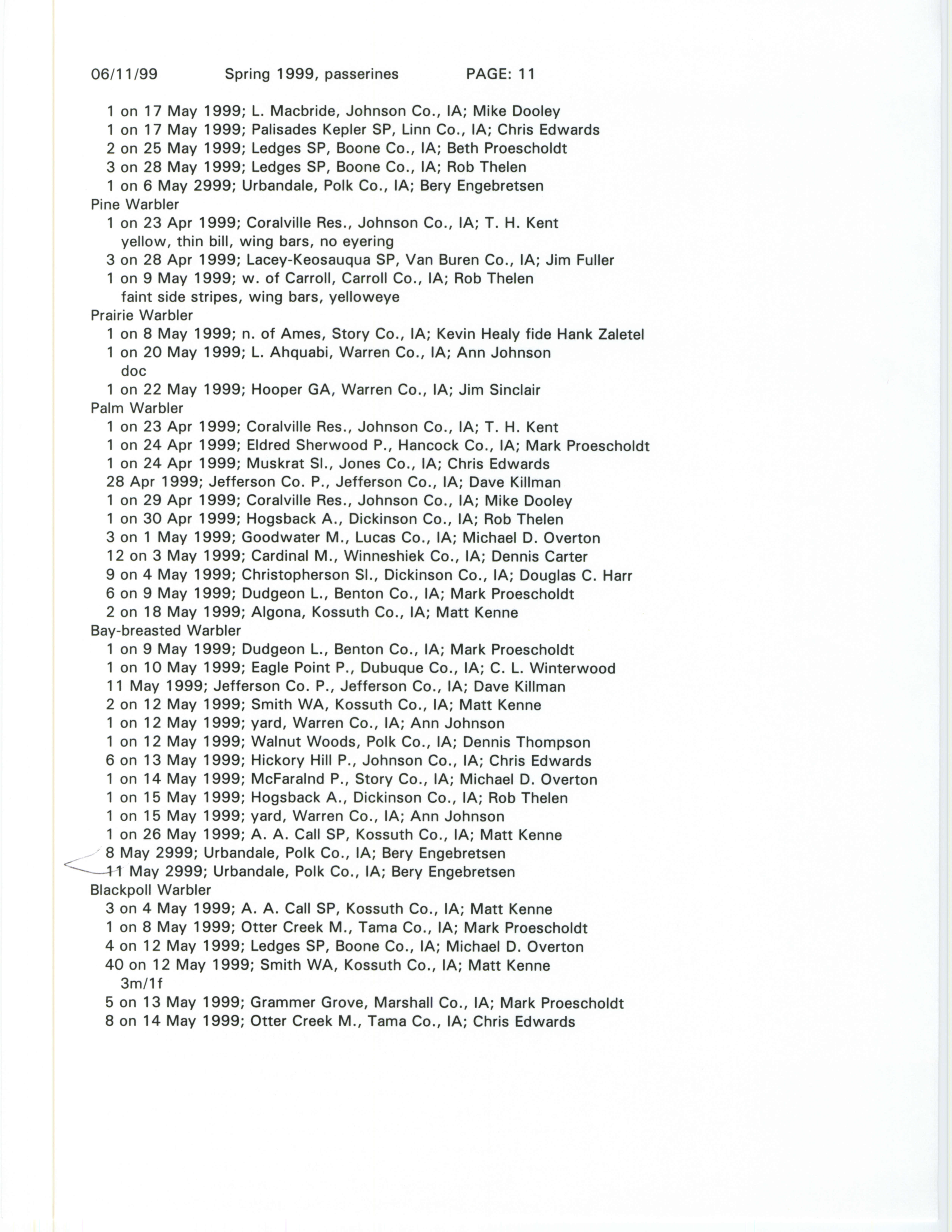 06/11/99 Spring 1999, passerines PAGE: 11

1 on 17 May 1999; L. Macbride, Johnson Co., IA; Mike Dooley
1 on 17 May 1999; Palisades Kepler SP, Linn Co., IA; Chris Edwards
2 on 25 May 1999; Ledges SP, Boone Co., IA; Beth Proescholdt
3 on 28 May 1999; Ledges SP, Boone Co., IA; Rob Thelen
1 on 6 May 2999; Urbandale, Polk Co., IA; Bery Engebretsen
Pine Warbler
1 on 23 Apr 1999; Coralville Res., Johnson Co., IA; T. H. Kent
yellow, thin bill, wing bars, no eyering
3 on 28 Apr 1999; Lacey-Keosauqua SP, Van Buren Co., IA; Jim Fuller
1 on 9 May 1999; w. of Carroll, Carroll Co., IA; Rob Thelen
faint side stripes, wing bars, yelloweye
Prairie Warbler
1 on 8 May 1999; n. of Ames, Story Co., IA; Kevin Healy fide Hank Zaletel
1 on 20 May 1999; L. Ahquabi, Warren Co., IA; Ann Johnson
doc
1 on 22 May 1999; Hooper GA, Warren Co., IA; Jim Sinclair
Palm Warbler
1 on 23 Apr 1999; Coralville Res., Johnson Co., IA; T. H. Kent
1 on 24 Apr 1999; Eldred Sherwood P., Hancock Co., IA; Mark Proescholdt
1 on 24 Apr 1999; Muskrat Sl., Jones Co., IA; Chris Edwards
28 Apr 1999; Jefferson Co. P., Jefferson Co., IA; Dave Killman
1 on 29 Apr 1999; Coralville Res., Johnson Co., IA; Mike Dooley
1 on 30 Apr 1999; Hogsback A., Dickinson Co., IA; Rob Thelen
3 on 1 May 1999; Goodwater M., Lucas Co., IA; Michael D. Overton
12 on 3 May 1999; Cardinal M., Winneshiek Co., IA; Dennis Carter
9 on 4 May 1999; Christopherson Sl., Dickinson Co., IA; Douglas C. Harr
6 on 9 May 1999; Dudgeon L., Benton Co., IA; Mark Proescholdt
2 on 18 May 1999; Algona, Kossuth Co., IA; Matt Kenne
Bay-breasted Warbler
1 on 9 May 1999; Dudgeon L., Benton Co., IA; Mark Proescholdt
1 on 10 May 1999; Eagle Point P., Dubuque Co., IA; C. L. Winterwood
11 May 1999; Jefferson Co. P., Jefferson Co., IA; Dave Killman
2 on 12 May 1999; Smith WA, Kossuth Co., IA; Matt Kenne
1 on 12 May 1999; yard, Warren Co., IA; Ann Johnson
1 on 12 May 1999; Walnut Woods, Polk Co., IA; Dennis Thompson
6 on 13 May 1999; Hickory Hill P., Johnson Co., IA; Chris Edwards
1 on 14 May 1999; McFaralnd P., Story Co., IA; Michael D. Overton
1 on 15 May 1999; Hogsback A., Dickinson Co., IA; Rob Thelen
1 on 15 May 1999; yard, Warren Co., IA; Ann Johnson
1 on 26 May 1999; A. A. Call SP, Kossuth Co., IA; Matt Kenne
8 May 2999; Urbandale, Polk Co., IA; Bery Engebretsen
11 May 2999; Urbandale, Polk Co., IA; Bery Engebretsen
Blackpoll Warbler
3 on 4 May 1999; A. A. Call SP, Kossuth Co., IA; Matt Kenne
1 on 8 May 1999; Otter Creek M., Tama Co., IA; Mark Proescholdt
4 on 12 May 1999; Ledges SP, Boone Co., IA; Michael D. Overton
40 on 12 May 1999; Smith WA, Kossuth Co., IA; Matt Kenne
3m/1f
5 on 13 May 1999; Grammer Grove, Marshall Co., IA; Mark Proescholdt
8 on 14 May 1999; Otter Creek M., Tama Co., IA; Chris Edwards